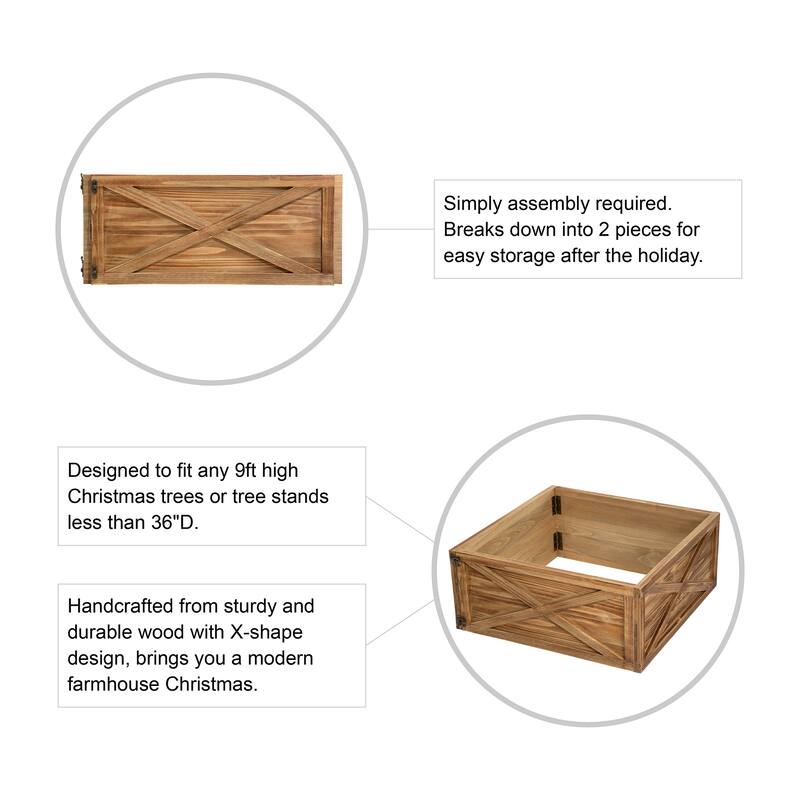 Simply assembly required. Breaks down into 2 pieces for easy storage after the holiday.

Designed to fit any 9ft high Christmas trees or tree stands less than 36"D.

Handcrafted from sturdy and durable wood with X-shape design, brings you a modern farmhouse Christmas.